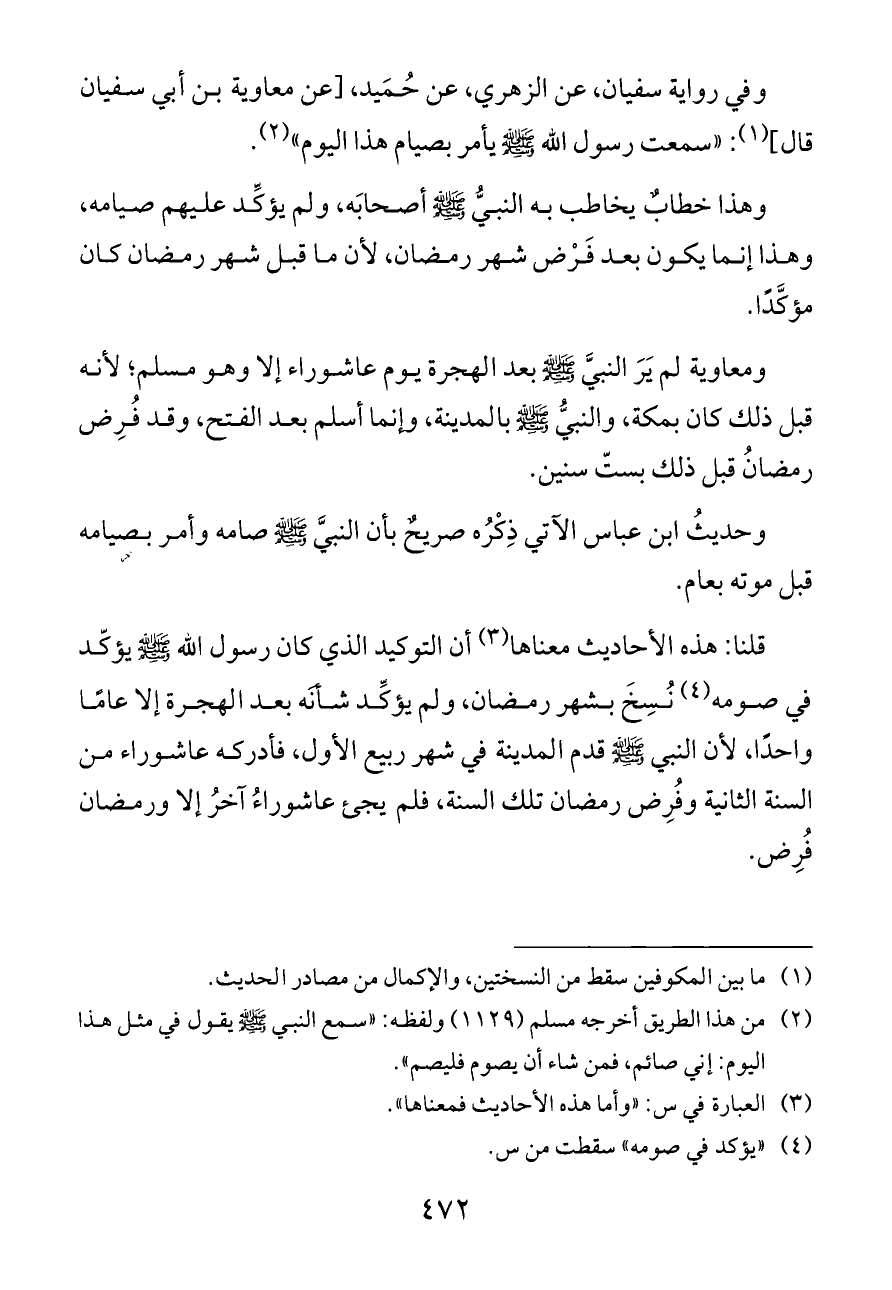 وفي رواية سفيان، عن الزهري، عن حُمَيد، [عن معاوية بن أبي سفيان قال]$^{(١)}$: «سمعت رسول الله ﷺ يأمر بصيام هذا اليوم»$^{(٢)}$.

وهذا خطابٌ يخاطب به النبيُّ ﷺ أصحابَه، ولم يؤكِّد عليهم صيامه، وهذا إنما يكون بعد فَرْض شهر رمضان، لأن ما قبل شهر رمضان كان مؤكَّدًا.

ومعاوية لم يَرَ النبيَّ ﷺ بعد الهجرة يوم عاشوراء إلا وهو مسلم؛ لأنه قبل ذلك كان بمكة، والنبيُّ ﷺ بالمدينة، وإنما أسلم بعد الفتح، وقد فُرِض رمضانُ قبل ذلك بستّ سنين.

وحديثُ ابن عباس الآتي ذِكْرُه صريحٌ بأن النبيَّ ﷺ صامه وأمر بصيامه قبل موته بعام.

قلنا: هذه الأحاديث معناها$^{(٣)}$ أن التوكيد الذي كان رسول الله ﷺ يؤكّد في صومه$^{(٤)}$ نُسِخَ بشهر رمضان، ولم يؤكِّد شأنَه بعد الهجرة إلا عامًا واحدًا، لأن النبي ﷺ قدم المدينة في شهر ربيع الأول، فأدركه عاشوراء من السنة الثانية وفُرِض رمضان تلك السنة، فلم يجئ عاشوراءُ آخرُ إلا ورمضان فُرِض.

(١) ما بين المكوفين سقط من النسختين، والإكمال من مصادر الحديث.
(٢) من هذا الطريق أخرجه مسلم (١١٢٩) ولفظه: «سمع النبي ﷺ يقول في مثل هذا اليوم: إني صائم، فمن شاء أن يصوم فليصم».
(٣) العبارة في س: «وأما هذه الأحاديث فمعناها».
(٤) «يؤكد في صومه» سقطت من س.

٤٧٢